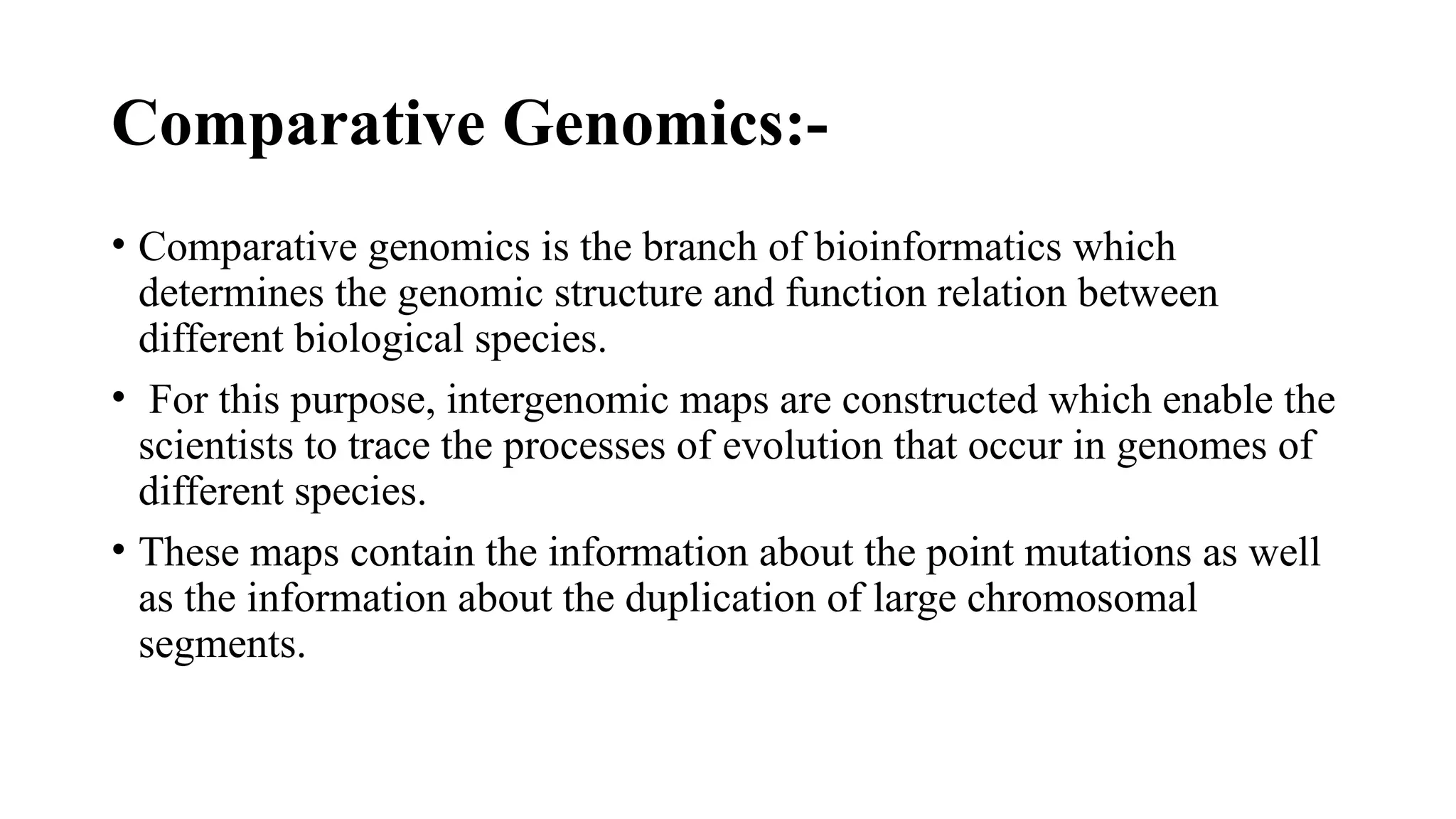 Comparative Genomics:-

• Comparative genomics is the branch of bioinformatics which determines the genomic structure and function relation between different biological species.

• For this purpose, intergenomic maps are constructed which enable the scientists to trace the processes of evolution that occur in genomes of different species.

• These maps contain the information about the point mutations as well as the information about the duplication of large chromosomal segments.